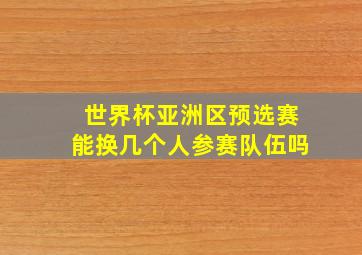 世界杯亚洲区预选赛
能换几个人参赛队伍吗